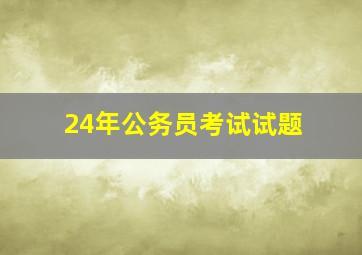 24年公务员考试试题